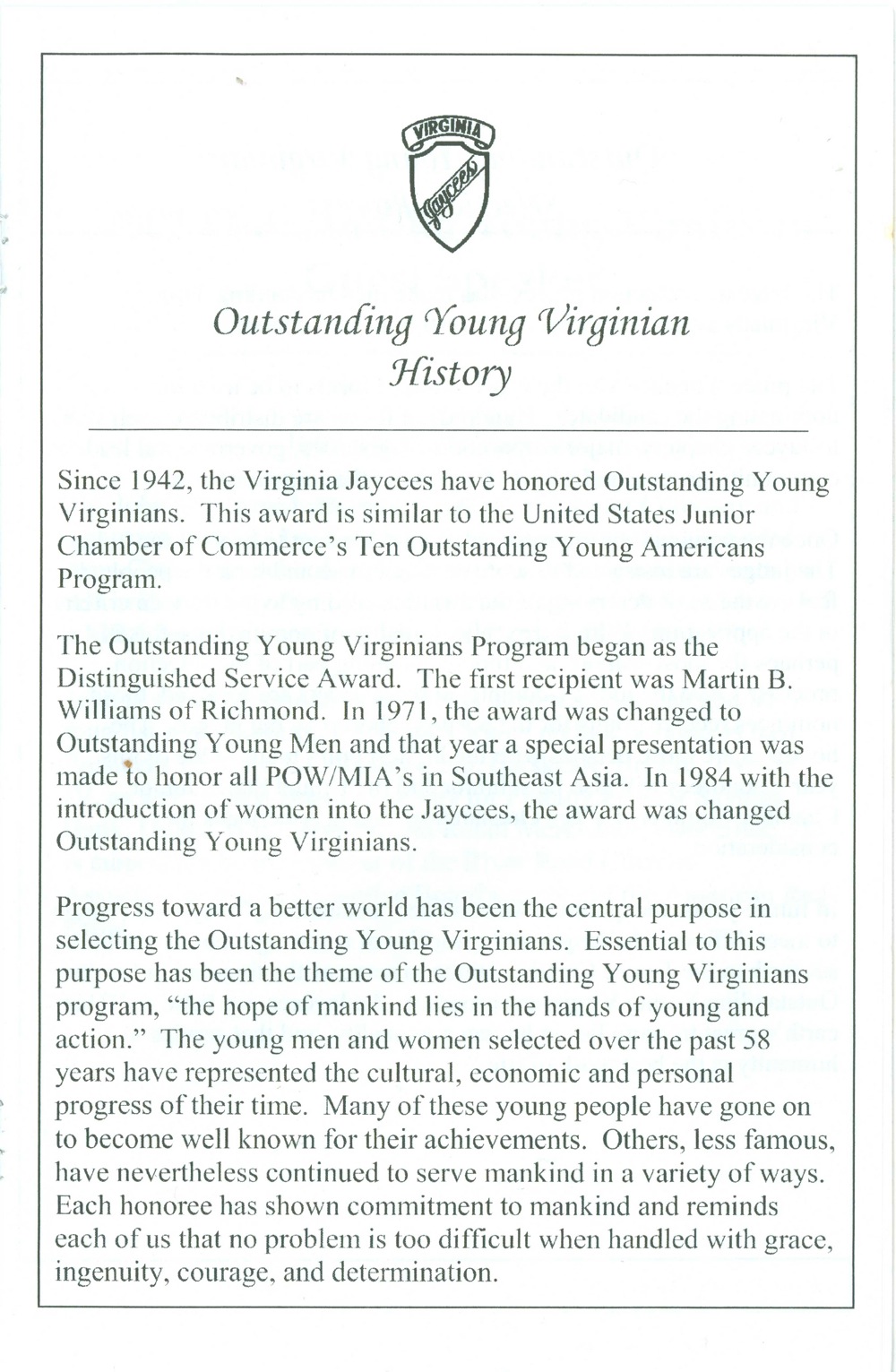 VIRGINIA

Jaycees

Outstanding Young Virginian History

Since 1942, the Virginia Jaycees have honored Outstanding Young Virginians. This award is similar to the United States Junior Chamber of Commerce's Ten Outstanding Young Americans Program.

The Outstanding Young Virginians Program began as the Distinguished Service Award. The first recipient was Martin B. Williams of Richmond. In 1971, the award was changed to Outstanding Young Men and that year a special presentation was made to honor all POW/MIA's in Southeast Asia. In 1984 with the introduction of women into the Jaycees, the award was changed Outstanding Young Virginians.

Progress toward a better world has been the central purpose in selecting the Outstanding Young Virginians. Essential to this purpose has been the theme of the Outstanding Young Virginians program, "the hope of mankind lies in the hands of young and action." The young men and women selected over the past 58 years have represented the cultural, economic and personal progress of their time. Many of these young people have gone on to become well known for their achievements. Others, less famous, have nevertheless continued to serve mankind in a variety of ways. Each honoree has shown commitment to mankind and reminds each of us that no problem is too difficult when handled with grace, ingenuity, courage, and determination.